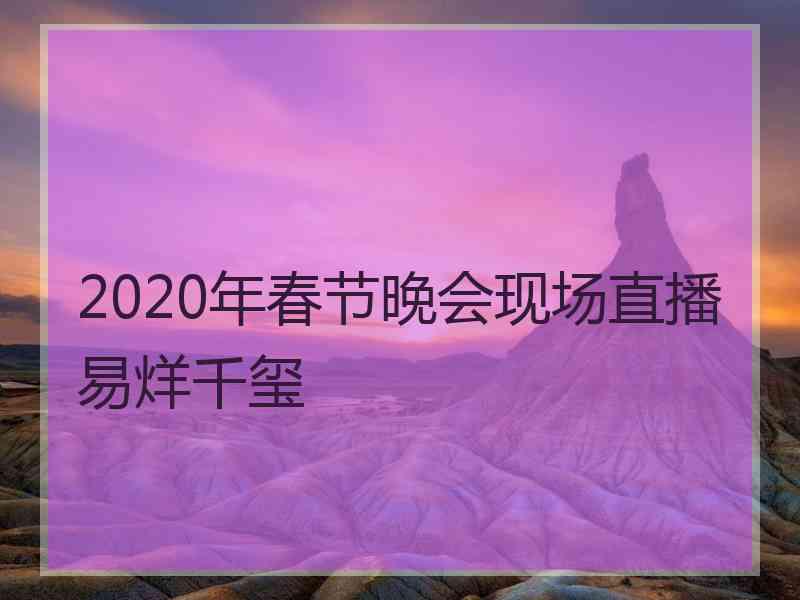 2020年春节晚会现场直播易烊千玺